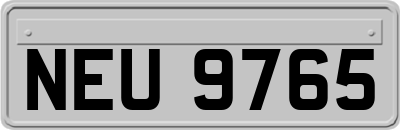 NEU 9765